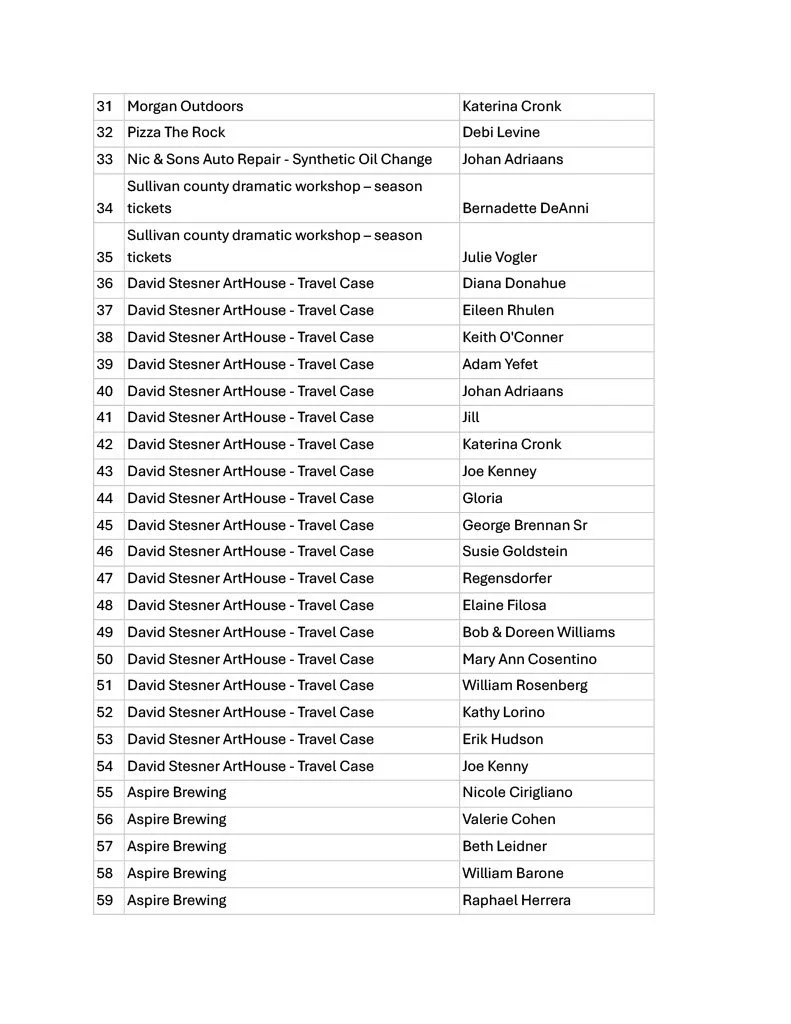 | 31 | Morgan Outdoors | Katerina Cronk |
|---|---|---|
| 32 | Pizza The Rock | Debi Levine |
| 33 | Nic & Sons Auto Repair - Synthetic Oil Change | Johan Adriaans |
| 34 | Sullivan county dramatic workshop – season tickets | Bernadette DeAnni |
| 35 | Sullivan county dramatic workshop – season tickets | Julie Vogler |
| 36 | David Stesner ArtHouse - Travel Case | Diana Donahue |
| 37 | David Stesner ArtHouse - Travel Case | Eileen Rhulen |
| 38 | David Stesner ArtHouse - Travel Case | Keith O'Conner |
| 39 | David Stesner ArtHouse - Travel Case | Adam Yefet |
| 40 | David Stesner ArtHouse - Travel Case | Johan Adriaans |
| 41 | David Stesner ArtHouse - Travel Case | Jill |
| 42 | David Stesner ArtHouse - Travel Case | Katerina Cronk |
| 43 | David Stesner ArtHouse - Travel Case | Joe Kenney |
| 44 | David Stesner ArtHouse - Travel Case | Gloria |
| 45 | David Stesner ArtHouse - Travel Case | George Brennan Sr |
| 46 | David Stesner ArtHouse - Travel Case | Susie Goldstein |
| 47 | David Stesner ArtHouse - Travel Case | Regensdorfer |
| 48 | David Stesner ArtHouse - Travel Case | Elaine Filosa |
| 49 | David Stesner ArtHouse - Travel Case | Bob & Doreen Williams |
| 50 | David Stesner ArtHouse - Travel Case | Mary Ann Cosentino |
| 51 | David Stesner ArtHouse - Travel Case | William Rosenberg |
| 52 | David Stesner ArtHouse - Travel Case | Kathy Lorino |
| 53 | David Stesner ArtHouse - Travel Case | Erik Hudson |
| 54 | David Stesner ArtHouse - Travel Case | Joe Kenny |
| 55 | Aspire Brewing | Nicole Cirigliano |
| 56 | Aspire Brewing | Valerie Cohen |
| 57 | Aspire Brewing | Beth Leidner |
| 58 | Aspire Brewing | William Barone |
| 59 | Aspire Brewing | Raphael Herrera |